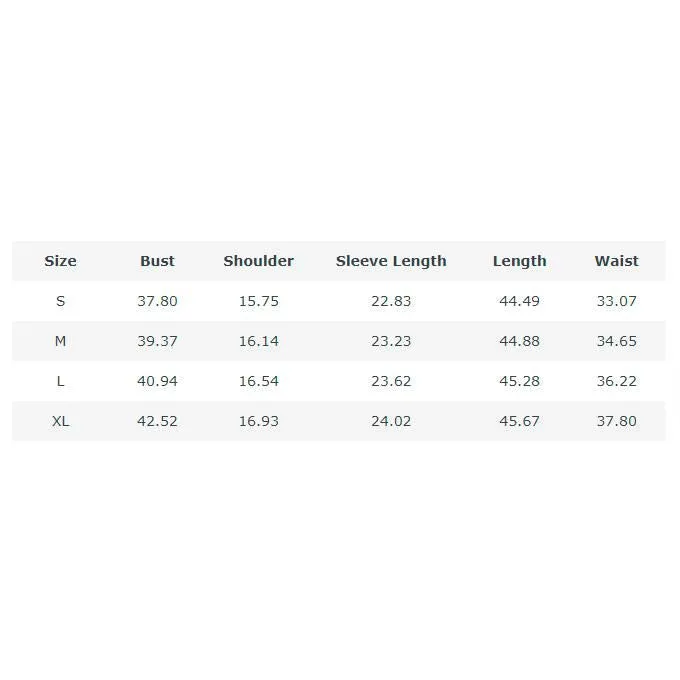 | Size | Bust | Shoulder | Sleeve Length | Length | Waist |
|---|---|---|---|---|---|
| S | 37.80 | 15.75 | 22.83 | 44.49 | 33.07 |
| M | 39.37 | 16.14 | 23.23 | 44.88 | 34.65 |
| L | 40.94 | 16.54 | 23.62 | 45.28 | 36.22 |
| XL | 42.52 | 16.93 | 24.02 | 45.67 | 37.80 |